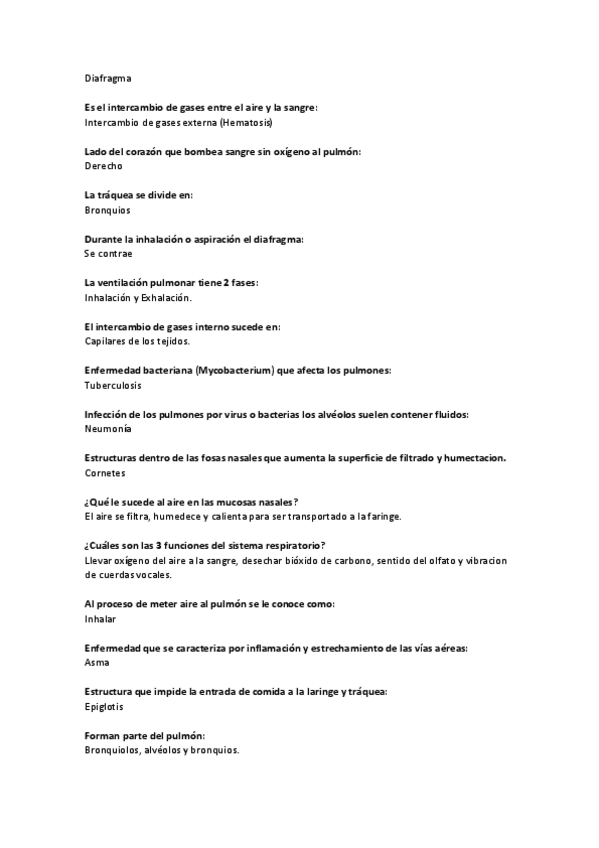 Diafragma

Es el intercambio de gases entre el aire y la sangre:
Intercambio de gases externa (Hematosis)

Lado del corazón que bombea sangre sin oxígeno al pulmón:
Derecho

La tráquea se divide en:
Bronquios

Durante la inhalación o aspiración el diafragma:
Se contrae

La ventilación pulmonar tiene 2 fases:
Inhalación y Exhalación.

El intercambio de gases interno sucede en:
Capilares de los tejidos.

Enfermedad bacteriana (Mycobacterium) que afecta los pulmones:
Tuberculosis

Infección de los pulmones por virus o bacterias los alvéolos suelen contener fluidos:
Neumonía

Estructuras dentro de las fosas nasales que aumenta la superficie de filtrado y humectacion.
Cornetes

¿Qué le sucede al aire en las mucosas nasales?
El aire se filtra, humedece y calienta para ser transportado a la faringe.

¿Cuáles son las 3 funciones del sistema respiratorio?
Llevar oxígeno del aire a la sangre, desechar bióxido de carbono, sentido del olfato y vibracion de cuerdas vocales.

Al proceso de meter aire al pulmón se le conoce como:
Inhalar

Enfermedad que se caracteriza por inflamación y estrechamiento de las vías aéreas:
Asma

Estructura que impide la entrada de comida a la laringe y tráquea:
Epiglotis

Forman parte del pulmón:
Bronquiolos, alvéolos y bronquios.